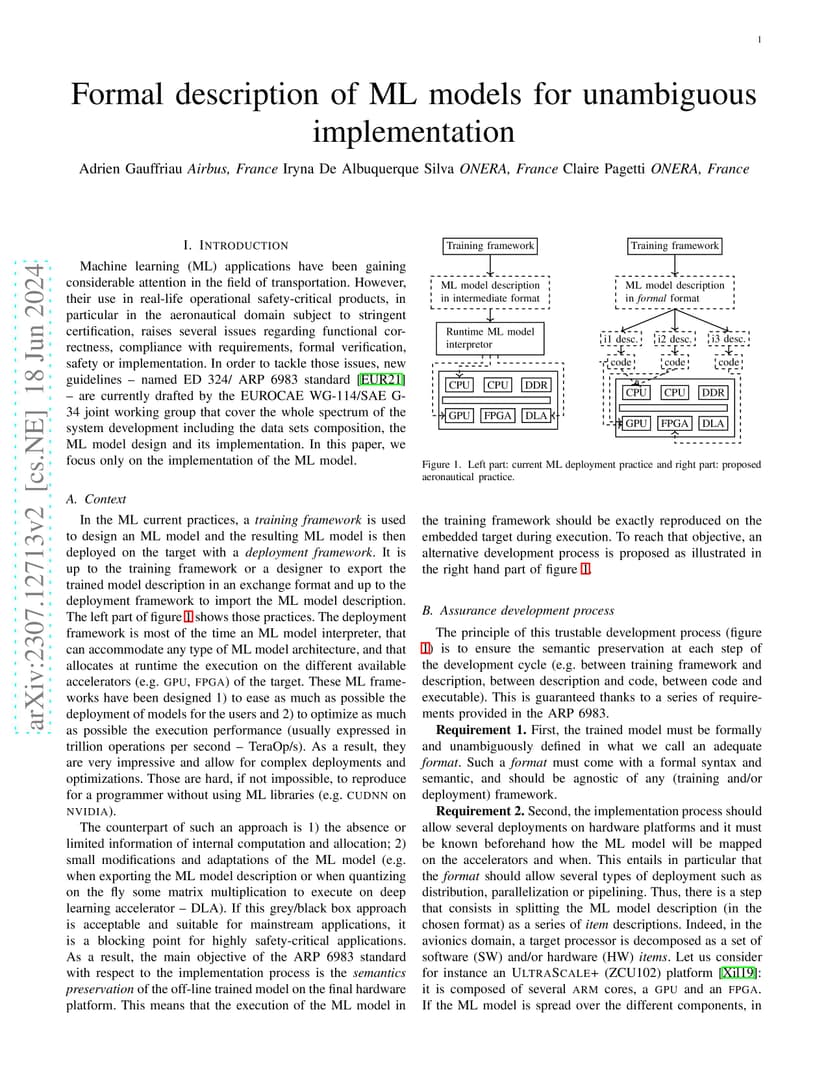 1

Formal description of ML models for unambiguous implementation

Adrien Gauffriau Airbus, France Iryna De Albuquerque Silva ONERA, France Claire Pagetti ONERA, France

arXiv:2307.12713v2 [cs.NE] 18 Jun 2024

I. INTRODUCTION

Machine learning (ML) applications have been gaining considerable attention in the field of transportation. However, their use in real-life operational safety-critical products, in particular in the aeronautical domain subject to stringent certification, raises several issues regarding functional correctness, compliance with requirements, formal verification, safety or implementation. In order to tackle those issues, new guidelines – named ED 324/ ARP 6983 standard [EUR21] – are currently drafted by the EUROCAE WG-114/SAE G-34 joint working group that cover the whole spectrum of the system development including the data sets composition, the ML model design and its implementation. In this paper, we focus only on the implementation of the ML model.

A. Context

In the ML current practices, a training framework is used to design an ML model and the resulting ML model is then deployed on the target with a deployment framework. It is up to the training framework or a designer to export the trained model description in an exchange format and up to the deployment framework to import the ML model description. The left part of figure 1 shows those practices. The deployment framework is most of the time an ML model interpreter, that can accommodate any type of ML model architecture, and that allocates at runtime the execution on the different available accelerators (e.g. GPU, FPGA) of the target. These ML frameworks have been designed 1) to ease as much as possible the deployment of models for the users and 2) to optimize as much as possible the execution performance (usually expressed in trillion operations per second – TeraOp/s). As a result, they are very impressive and allow for complex deployments and optimizations. Those are hard, if not impossible, to reproduce for a programmer without using ML libraries (e.g. CUDNN on NVIDIA).

The counterpart of such an approach is 1) the absence or limited information of internal computation and allocation; 2) small modifications and adaptations of the ML model (e.g. when exporting the ML model description or when quantizing on the fly some matrix multiplication to execute on deep learning accelerator – DLA). If this grey/black box approach is acceptable and suitable for mainstream applications, it is a blocking point for highly safety-critical applications. As a result, the main objective of the ARP 6983 standard with respect to the implementation process is the semantics preservation of the off-line trained model on the final hardware platform. This means that the execution of the ML model in

Training framework
ML model description in intermediate format
Runtime ML model interpretor
CPU CPU DDR
GPU FPGA DLA

Training framework
ML model description in formal format
i1 desc. i2 desc. i3 desc.
code code code
CPU CPU DDR
GPU FPGA DLA

Figure 1. Left part: current ML deployment practice and right part: proposed aeronautical practice.

the training framework should be exactly reproduced on the embedded target during execution. To reach that objective, an alternative development process is proposed as illustrated in the right hand part of figure 1.

B. Assurance development process

The principle of this trustable development process (figure 1) is to ensure the semantic preservation at each step of the development cycle (e.g. between training framework and description, between description and code, between code and executable). This is guaranteed thanks to a series of requirements provided in the ARP 6983.

Requirement 1. First, the trained model must be formally and unambiguously defined in what we call an adequate format. Such a format must come with a formal syntax and semantic, and should be agnostic of any (training and/or deployment) framework.

Requirement 2. Second, the implementation process should allow several deployments on hardware platforms and it must be known beforehand how the ML model will be mapped on the accelerators and when. This entails in particular that the format should allow several types of deployment such as distribution, parallelization or pipelining. Thus, there is a step that consists in splitting the ML model description (in the chosen format) as a series of item descriptions. Indeed, in the avionics domain, a target processor is decomposed as a set of software (SW) and/or hardware (HW) items. Let us consider for instance an ULTRASCALE+ (ZCU102) platform [Xil19]: it is composed of several ARM cores, a GPU and an FPGA. If the ML model is spread over the different components, in